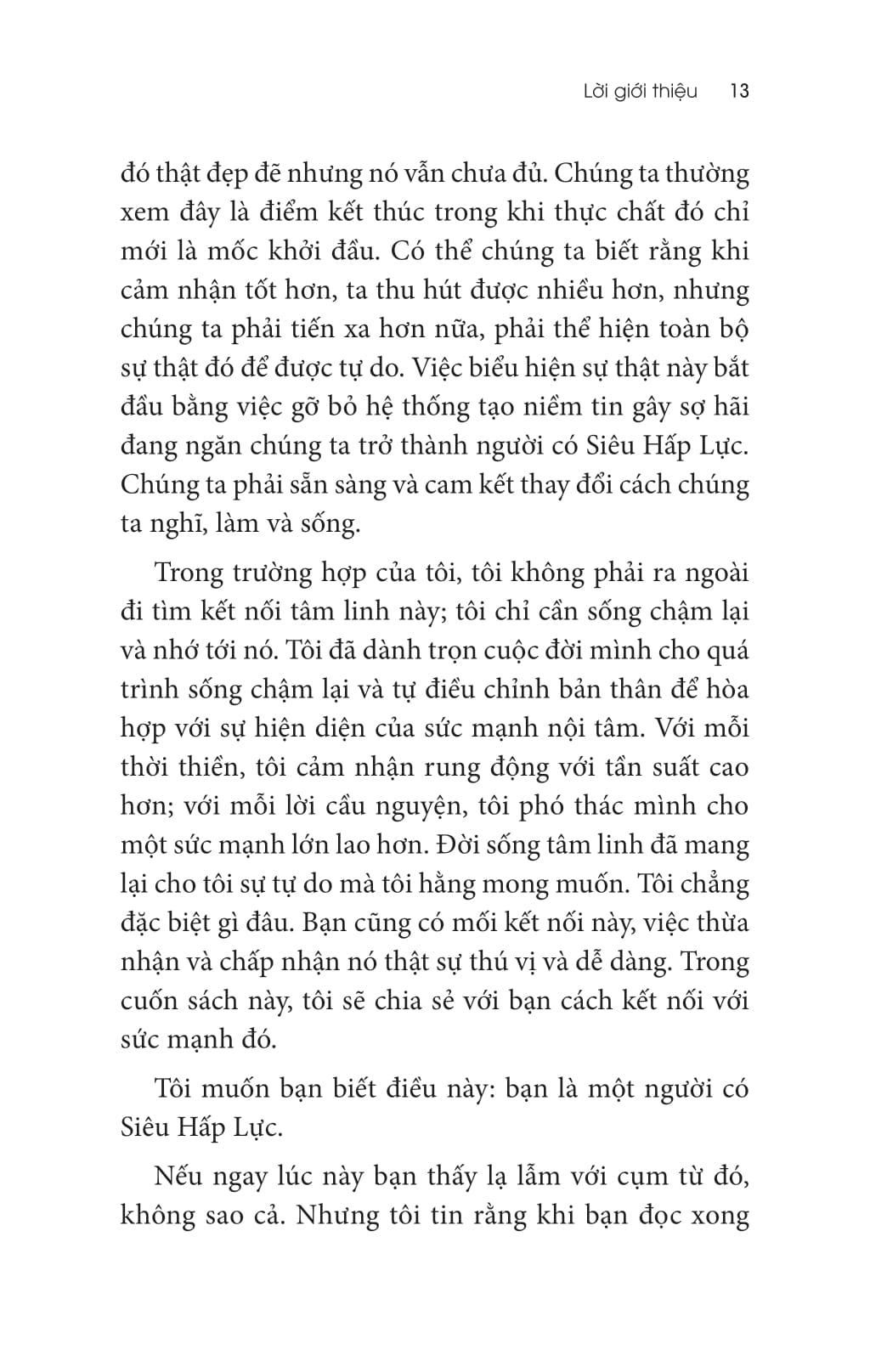 Lời giới thiệu 13

đó thật đẹp đẽ nhưng nó vẫn chưa đủ. Chúng ta thường xem đây là điểm kết thúc trong khi thực chất đó chỉ mới là mốc khởi đầu. Có thể chúng ta biết rằng khi cảm nhận tốt hơn, ta thu hút được nhiều hơn, nhưng chúng ta phải tiến xa hơn nữa, phải thể hiện toàn bộ sự thật đó để được tự do. Việc biểu hiện sự thật này bắt đầu bằng việc gỡ bỏ hệ thống tạo niềm tin gây sợ hãi đang ngăn chúng ta trở thành người có Siêu Hấp Lực. Chúng ta phải sẵn sàng và cam kết thay đổi cách chúng ta nghĩ, làm và sống.

Trong trường hợp của tôi, tôi không phải ra ngoài đi tìm kết nối tâm linh này; tôi chỉ cần sống chậm lại và nhớ tới nó. Tôi đã dành trọn cuộc đời mình cho quá trình sống chậm lại và tự điều chỉnh bản thân để hòa hợp với sự hiện diện của sức mạnh nội tâm. Với mỗi thời thiền, tôi cảm nhận rung động với tần suất cao hơn; với mỗi lời cầu nguyện, tôi phó thác mình cho một sức mạnh lớn lao hơn. Đời sống tâm linh đã mang lại cho tôi sự tự do mà tôi hằng mong muốn. Tôi chẳng đặc biệt gì đâu. Bạn cũng có mối kết nối này, việc thừa nhận và chấp nhận nó thật sự thú vị và dễ dàng. Trong cuốn sách này, tôi sẽ chia sẻ với bạn cách kết nối với sức mạnh đó.

Tôi muốn bạn biết điều này: bạn là một người có Siêu Hấp Lực.

Nếu ngay lúc này bạn thấy lạ lẫm với cụm từ đó, không sao cả. Nhưng tôi tin rằng khi bạn đọc xong